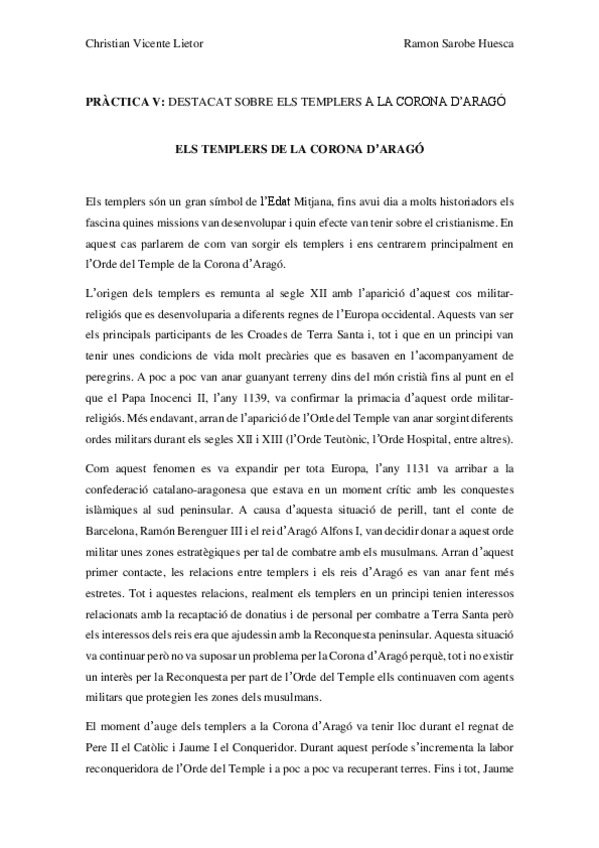 Christian Vicente Lietor Ramon Sarobe Huesca

PRÀCTICA V: DESTACAT SOBRE ELS TEMPLERS A LA CORONA D'ARAGÓ

ELS TEMPLERS DE LA CORONA D'ARAGÓ

Els templers són un gran símbol de l'Edat Mitjana, fins avui dia a molts historiadors els fascina quines missions van desenvolupar i quin efecte van tenir sobre el cristianisme. En aquest cas parlarem de com van sorgir els templers i ens centrarem principalment en l'Orde del Temple de la Corona d'Aragó.

L'origen dels templers es remunta al segle XII amb l'aparició d'aquest cos militar-religiós que es desenvoluparia a diferents regnes de l'Europa occidental. Aquests van ser els principals participants de les Croades de Terra Santa i, tot i que en un principi van tenir unes condicions de vida molt precàries que es basaven en l'acompanyament de peregrins. A poc a poc van anar guanyant terreny dins del món cristià fins al punt en el que el Papa Inocenci II, l'any 1139, va confirmar la primacia d'aquest orde militar-religiós. Més endavant, arran de l'aparició de l'Orde del Temple van anar sorgint diferents ordes militars durant els segles XII i XIII (l'Orde Teutònic, l'Orde Hospital, entre altres).

Com aquest fenomen es va expandir per tota Europa, l'any 1131 va arribar a la confederació catalano-aragonesa que estava en un moment crític amb les conquestes islàmiques al sud peninsular. A causa d'aquesta situació de perill, tant el conte de Barcelona, Ramón Berenguer III i el rei d'Aragó Alfons I, van decidir donar a aquest orde militar unes zones estratègiques per tal de combatre amb els musulmans. Arran d'aquest primer contacte, les relacions entre templers i els reis d'Aragó es van anar fent més estretes. Tot i aquestes relacions, realment els templers en un principi tenien interessos relacionats amb la recaptació de donatius i de personal per combatre a Terra Santa però els interessos dels reis era que ajudessin amb la Reconquesta peninsular. Aquesta situació va continuar però no va suposar un problema per la Corona d'Aragó perquè, tot i no existir un interès per la Reconquesta per part de l'Orde del Temple ells continuaven com agents militars que protegien les zones dels musulmans.

El moment d'auge dels templers a la Corona d'Aragó va tenir lloc durant el regnat de Pere II el Catòlic i Jaume I el Conqueridor. Durant aquest període s'incrementa la labor reconqueridora de l'Orde del Temple i a poc a poc va recuperant terres. Fins i tot, Jaume